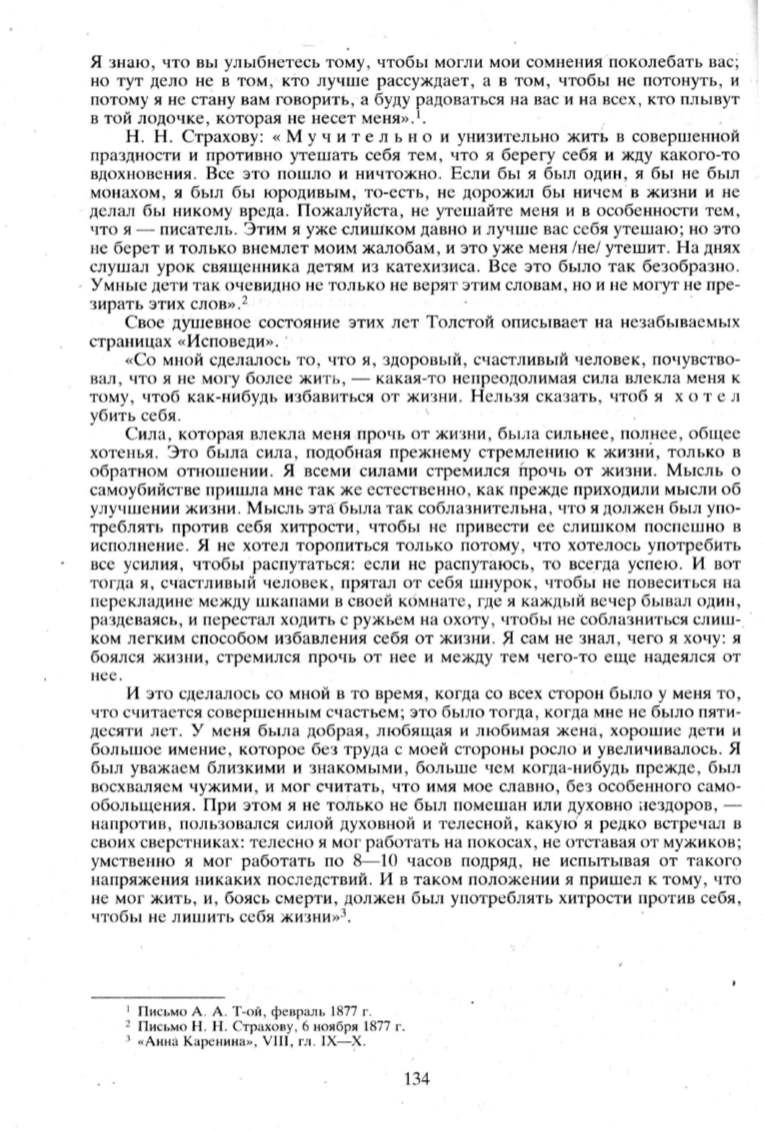 Я знаю, что вы улыбнетесь тому, чтобы могли мои сомнения поколебать вас; но тут дело не в том, кто лучше рассуждает, а в том, чтобы не потонуть, и потому я не стану вам говорить, а буду радоваться на вас и на всех, кто плывут в той лодочке, которая не несет меня».$^1$.

Н. Н. Страхову: «Мучительно и унизительно жить в совершенной праздности и противно утешать себя тем, что я берегу себя и жду какого-то вдохновения. Все это пошло и ничтожно. Если бы я был один, я бы не был монахом, я был бы юродивым, то-есть, не дорожил бы ничем в жизни и не делал бы никому вреда. Пожалуйста, не утешайте меня и в особенности тем, что я — писатель. Этим я уже слишком давно и лучше вас себя утешаю; но это не берет и только внемлет моим жалобам, и это уже меня /не/ утешит. На днях слушал урок священника детям из катехизиса. Все это было так безобразно. Умные дети так очевидно не только не верят этим словам, но и не могут не презирать этих слов».$^2$

Свое душевное состояние этих лет Толстой описывает на незабываемых страницах «Исповеди».

«Со мной сделалось то, что я, здоровый, счастливый человек, почувствовал, что я не могу более жить, — какая-то непреодолимая сила влекла меня к тому, чтоб как-нибудь избавиться от жизни. Нельзя сказать, чтоб я хотел убить себя.

Сила, которая влекла меня прочь от жизни, была сильнее, полнее, общее хотенья. Это была сила, подобная прежнему стремлению к жизни, только в обратном отношении. Я всеми силами стремился прочь от жизни. Мысль о самоубийстве пришла мне так же естественно, как прежде приходили мысли об улучшении жизни. Мысль эта была так соблазнительна, что я должен был употреблять против себя хитрости, чтобы не привести ее слишком поспешно в исполнение. Я не хотел торопиться только потому, что хотелось употребить все усилия, чтобы распутаться: если не распутаюсь, то всегда успею. И вот тогда я, счастливый человек, прятал от себя шнурок, чтобы не повеситься на перекладине между шкапами в своей комнате, где я каждый вечер бывал один, раздеваясь, и перестал ходить с ружьем на охоту, чтобы не соблазниться слишком легким способом избавления себя от жизни. Я сам не знал, чего я хочу: я боялся жизни, стремился прочь от нее и между тем чего-то еще надеялся от нее.

И это сделалось со мной в то время, когда со всех сторон было у меня то, что считается совершенным счастьем; это было тогда, когда мне не было пятидесяти лет. У меня была добрая, любящая и любимая жена, хорошие дети и большое имение, которое без труда с моей стороны росло и увеличивалось. Я был уважаем близкими и знакомыми, больше чем когда-нибудь прежде, был восхваляем чужими, и мог считать, что имя мое славно, без особенного самообольщения. При этом я не только не был помешан или духовно нездоров, — напротив, пользовался силой духовной и телесной, какую я редко встречал в своих сверстниках: телесно я мог работать на покосах, не отставая от мужиков; умственно я мог работать по 8—10 часов подряд, не испытывая от такого напряжения никаких последствий. И в таком положении я пришел к тому, что не мог жить, и, боясь смерти, должен был употреблять хитрости против себя, чтобы не лишить себя жизни»$^3$.

$^1$ Письмо А. А. Т-ой, февраль 1877 г.
$^2$ Письмо Н. Н. Страхову, 6 ноября 1877 г.
$^3$ «Анна Каренина», VIII, гл. IX—X.

134